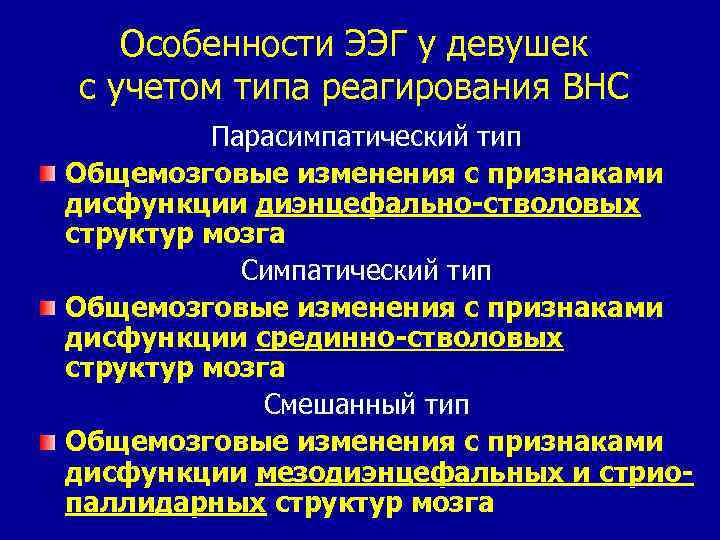 Особенности ЭЭГ у девушек с учетом типа реагирования ВНС

Парасимпатический тип

• Общемозговые изменения с признаками дисфункции диэнцефально-стволовых структур мозга

Симпатический тип

• Общемозговые изменения с признаками дисфункции срединно-стволовых структур мозга

Смешанный тип

• Общемозговые изменения с признаками дисфункции мезодиэнцефальных и стрио-паллидарных структур мозга